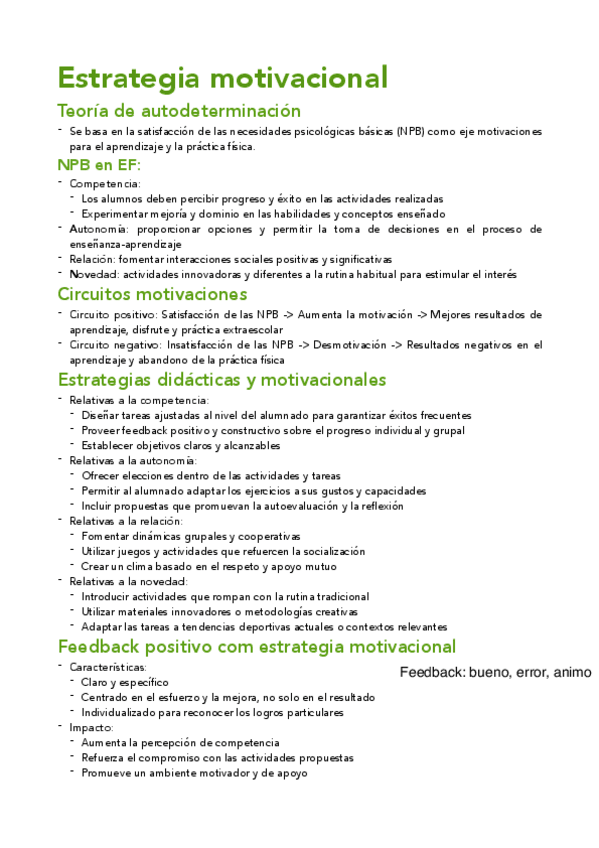 Estrategia motivacional

Teoría de autodeterminación

- Se basa en la satisfacción de las necesidades psicológicas básicas (NPB) como eje motivaciones para el aprendizaje y la práctica física.

NPB en EF:

- Competencia:
  - Los alumnos deben percibir progreso y éxito en las actividades realizadas
  - Experimentar mejoría y dominio en las habilidades y conceptos enseñado
- Autonomía: proporcionar opciones y permitir la toma de decisiones en el proceso de enseñanza-aprendizaje
- Relación: fomentar interacciones sociales positivas y significativas
- Novedad: actividades innovadoras y diferentes a la rutina habitual para estimular el interés

Circuitos motivaciones

- Circuito positivo: Satisfacción de las NPB -> Aumenta la motivación -> Mejores resultados de aprendizaje, disfrute y práctica extraescolar
- Circuito negativo: Insatisfacción de las NPB -> Desmotivación -> Resultados negativos en el aprendizaje y abandono de la práctica física

Estrategias didácticas y motivacionales

- Relativas a la competencia:
  - Diseñar tareas ajustadas al nivel del alumnado para garantizar éxitos frecuentes
  - Proveer feedback positivo y constructivo sobre el progreso individual y grupal
  - Establecer objetivos claros y alcanzables
- Relativas a la autonomía:
  - Ofrecer elecciones dentro de las actividades y tareas
  - Permitir al alumnado adaptar los ejercicios a sus gustos y capacidades
  - Incluir propuestas que promuevan la autoevaluación y la reflexión
- Relativas a la relación:
  - Fomentar dinámicas grupales y cooperativas
  - Utilizar juegos y actividades que refuercen la socialización
  - Crear un clima basado en el respeto y apoyo mutuo
- Relativas a la novedad:
  - Introducir actividades que rompan con la rutina tradicional
  - Utilizar materiales innovadores o metodologías creativas
  - Adaptar las tareas a tendencias deportivas actuales o contextos relevantes

Feedback positivo com estrategia motivacional

- Características:
  - Claro y específico
  - Centrado en el esfuerzo y la mejora, no solo en el resultado
  - Individualizado para reconocer los logros particulares
- Impacto:
  - Aumenta la percepción de competencia
  - Refuerza el compromiso con las actividades propuestas
  - Promueve un ambiente motivador y de apoyo

Feedback: bueno, error, animo